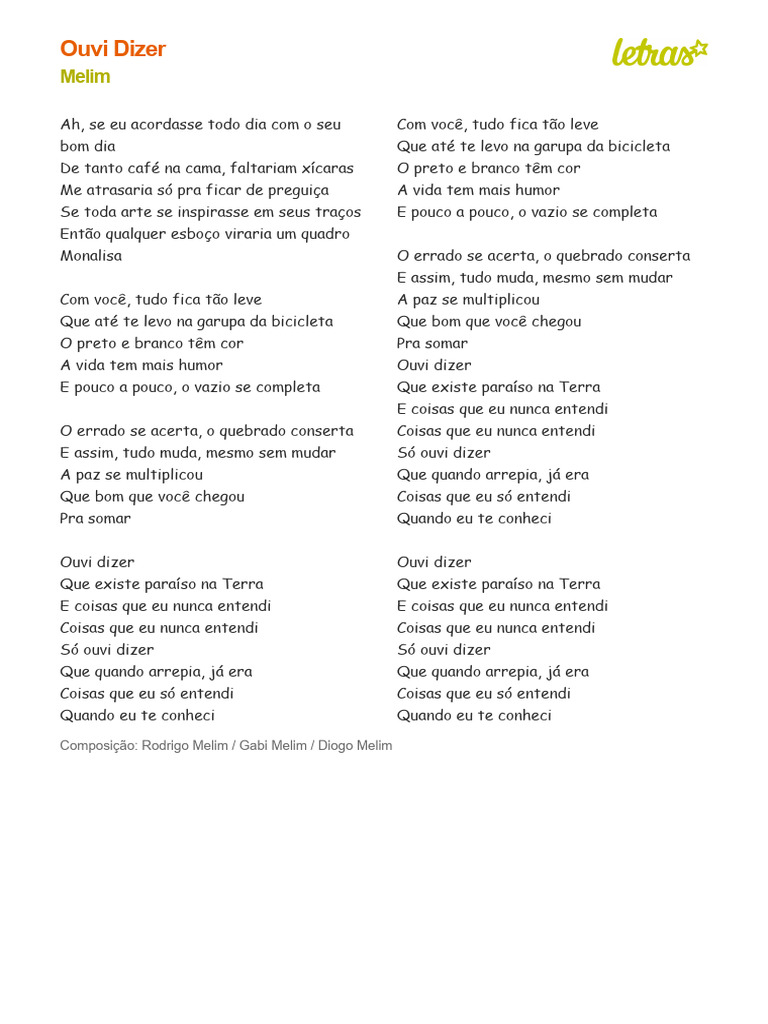 Ouvi Dizer
Melim

letras

Ah, se eu acordasse todo dia com o seu bom dia
De tanto café na cama, faltariam xícaras
Me atrasaria só pra ficar de preguiça
Se toda arte se inspirasse em seus traços
Então qualquer esboço viraria um quadro Monalisa

Com você, tudo fica tão leve
Que até te levo na garupa da bicicleta
O preto e branco têm cor
A vida tem mais humor
E pouco a pouco, o vazio se completa

O errado se acerta, o quebrado conserta
E assim, tudo muda, mesmo sem mudar
A paz se multiplicou
Que bom que você chegou
Pra somar

Ouvi dizer
Que existe paraíso na Terra
E coisas que eu nunca entendi
Coisas que eu nunca entendi
Só ouvi dizer
Que quando arrepia, já era
Coisas que eu só entendi
Quando eu te conheci

Com você, tudo fica tão leve
Que até te levo na garupa da bicicleta
O preto e branco têm cor
A vida tem mais humor
E pouco a pouco, o vazio se completa

O errado se acerta, o quebrado conserta
E assim, tudo muda, mesmo sem mudar
A paz se multiplicou
Que bom que você chegou
Pra somar
Ouvi dizer
Que existe paraíso na Terra
E coisas que eu nunca entendi
Coisas que eu nunca entendi
Só ouvi dizer
Que quando arrepia, já era
Coisas que eu só entendi
Quando eu te conheci

Ouvi dizer
Que existe paraíso na Terra
E coisas que eu nunca entendi
Coisas que eu nunca entendi
Só ouvi dizer
Que quando arrepia, já era
Coisas que eu só entendi
Quando eu te conheci

Composição: Rodrigo Melim / Gabi Melim / Diogo Melim